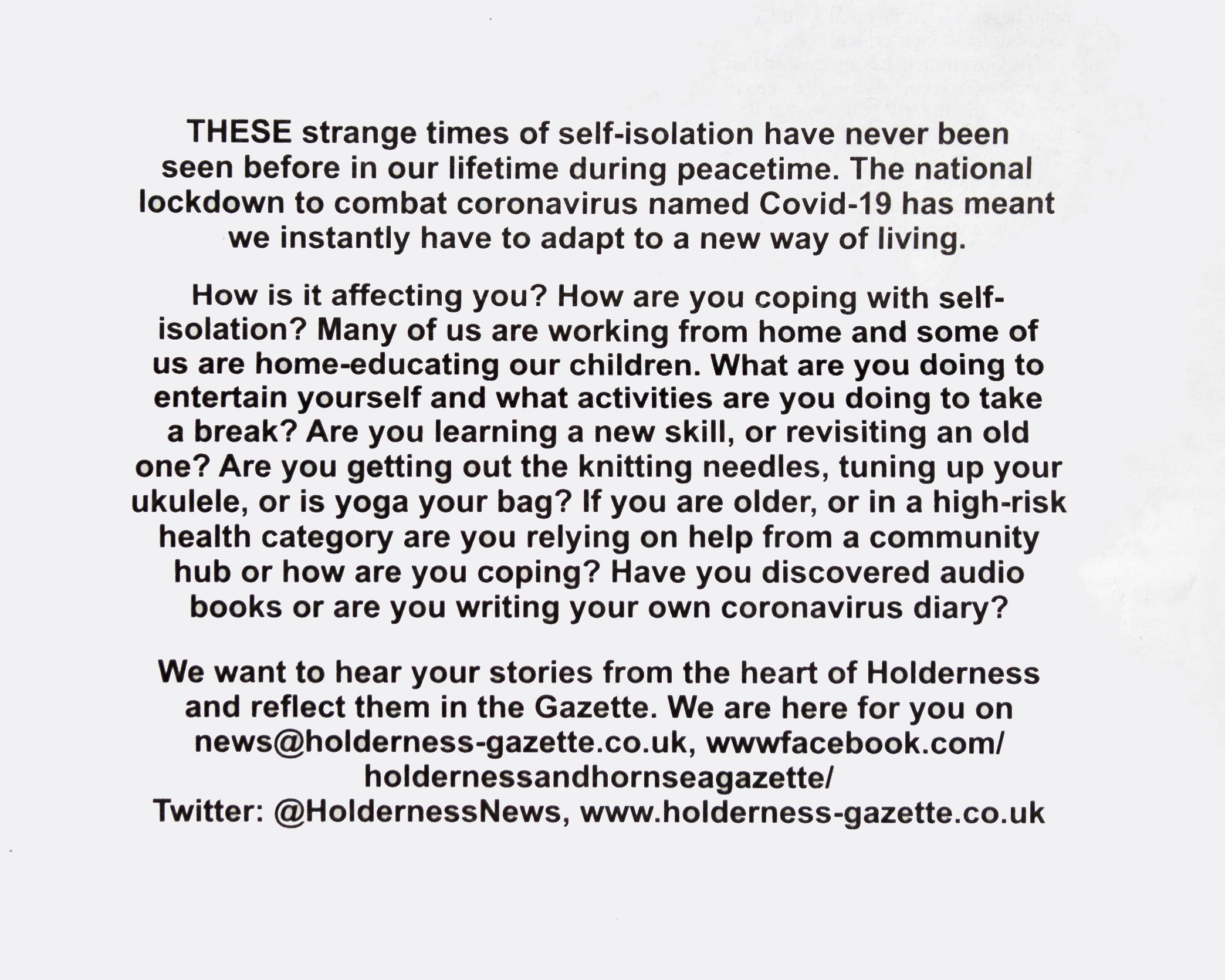 THESE strange times of self-isolation have never been seen before in our lifetime during peacetime. The national lockdown to combat coronavirus named Covid-19 has meant we instantly have to adapt to a new way of living.

How is it affecting you? How are you coping with self-isolation? Many of us are working from home and some of us are home-educating our children. What are you doing to entertain yourself and what activities are you doing to take a break? Are you learning a new skill, or revisiting an old one? Are you getting out the knitting needles, tuning up your ukulele, or is yoga your bag? If you are older, or in a high-risk health category are you relying on help from a community hub or how are you coping? Have you discovered audio books or are you writing your own coronavirus diary?

We want to hear your stories from the heart of Holderness and reflect them in the Gazette. We are here for you on news@holderness-gazette.co.uk, wwwfacebook.com/holdernessandhornseagazette/
Twitter: @HoldernessNews, www.holderness-gazette.co.uk